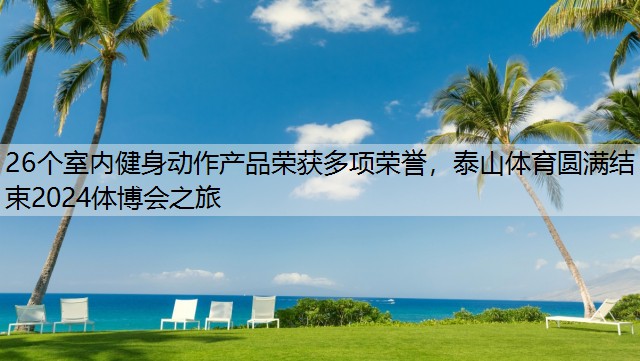 26个室内健身动作产品荣获多项荣誉，泰山体育圆满结束2024体博会之旅